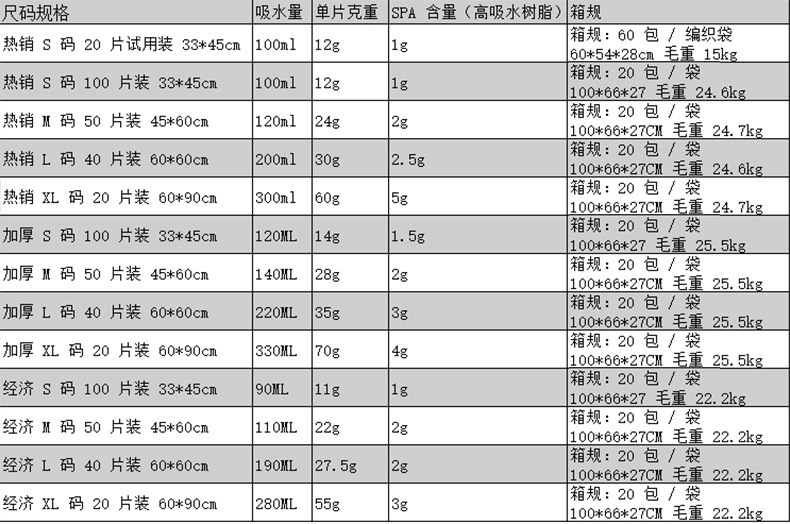 | 尺码规格 | 吸水量 | 单片克重 | SPA 含量（高吸水树脂） | 箱规 |
|---|---|---|---|---|
| 热销 S 码 20 片试用装 33*45cm | 100ml | 12g | 1g | 箱规：60 包 / 编织袋 60*54*28cm 毛重 15kg |
| 热销 S 码 100 片装 33*45cm | 100ml | 12g | 1g | 箱规：20 包 / 袋 100*66*27 毛重 24.6kg |
| 热销 M 码 50 片装 45*60cm | 120ml | 24g | 2g | 箱规：20 包 / 袋 100*66*27CM 毛重 24.7kg |
| 热销 L 码 40 片装 60*60cm | 200ml | 30g | 2.5g | 箱规：20 包 / 袋 100*66*27CM 毛重 24.6kg |
| 热销 XL 码 20 片装 60*90cm | 300ml | 60g | 5g | 箱规：20 包 / 袋 100*66*27CM 毛重 24.7kg |
| 加厚 S 码 100 片装 33*45cm | 120ML | 14g | 1.5g | 箱规：20 包 / 袋 100*66*27 毛重 25.5kg |
| 加厚 M 码 50 片装 45*60cm | 140ML | 28g | 2g | 箱规：20 包 / 袋 100*66*27CM 毛重 25.5kg |
| 加厚 L 码 40 片装 60*60cm | 220ML | 35g | 3g | 箱规：20 包 / 袋 100*66*27CM 毛重 25.5kg |
| 加厚 XL 码 20 片装 60*90cm | 330ML | 70g | 4g | 箱规：20 包 / 袋 100*66*27CM 毛重 25.5kg |
| 经济 S 码 100 片装 33*45cm | 90ML | 11g | 1g | 箱规：20 包 / 袋 100*66*27 毛重 22.2kg |
| 经济 M 码 50 片装 45*60cm | 110ML | 22g | 2g | 箱规：20 包 / 袋 100*66*27CM 毛重 22.2kg |
| 经济 L 码 40 片装 60*60cm | 190ML | 27.5g | 2g | 箱规：20 包 / 袋 100*66*27CM 毛重 22.2kg |
| 经济 XL 码 20 片装 60*90cm | 280ML | 55g | 3g | 箱规：20 包 / 袋 100*66*27CM 毛重 22.2kg |